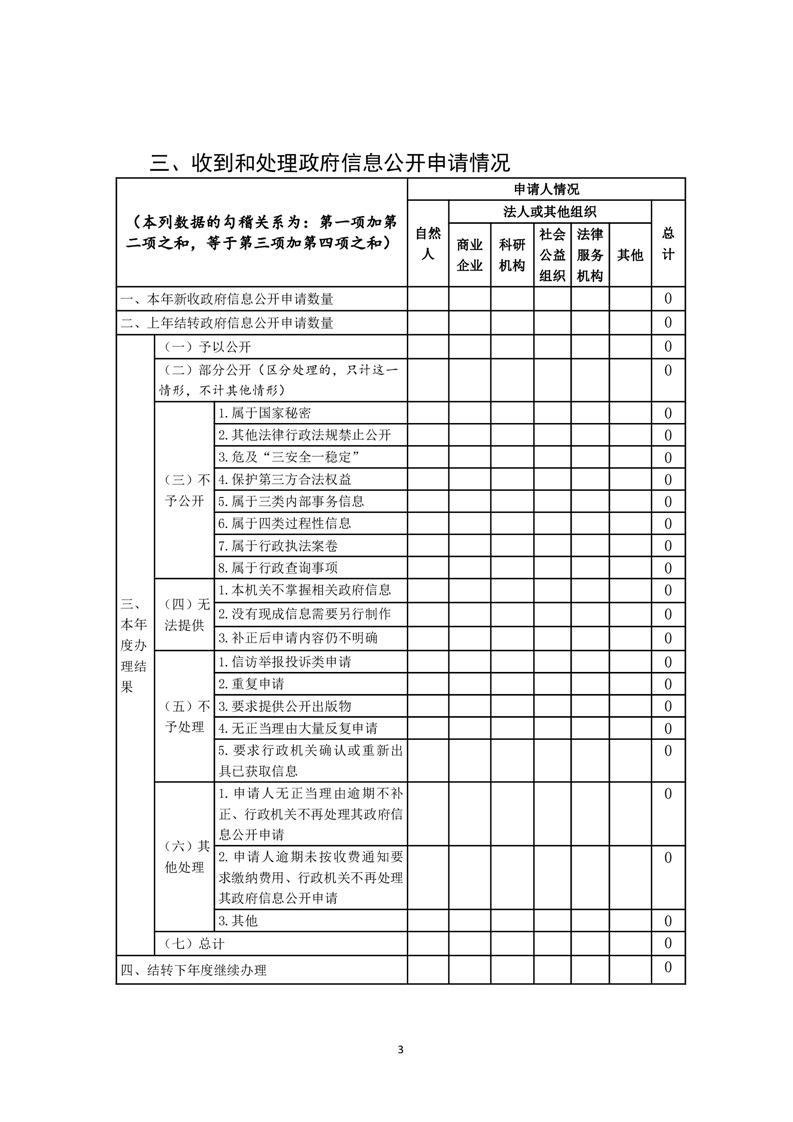 三、收到和处理政府信息公开申请情况

| （本列数据的勾稽关系为：第一项加第二项之和，等于第三项加第四项之和） | | | 申请人情况 | | | | | | |
|---|---|---|---|---|---|---|---|---|---|
| | | | 自然人 | 法人或其他组织 | | | | | 总计 |
| | | | | 商业企业 | 科研机构 | 社会公益组织 | 法律服务机构 | 其他 | |
| 一、本年新收政府信息公开申请数量 | | | | | | | | | 0 |
| 二、上年结转政府信息公开申请数量 | | | | | | | | | 0 |
| 三、本年度办理结果 | （一）予以公开 | | | | | | | | 0 |
| | （二）部分公开（区分处理的，只计这一情形，不计其他情形） | | | | | | | | 0 |
| | （三）不予公开 | 1.属于国家秘密 | | | | | | | 0 |
| | | 2.其他法律行政法规禁止公开 | | | | | | | 0 |
| | | 3.危及“三安全一稳定” | | | | | | | 0 |
| | | 4.保护第三方合法权益 | | | | | | | 0 |
| | | 5.属于三类内部事务信息 | | | | | | | 0 |
| | | 6.属于四类过程性信息 | | | | | | | 0 |
| | | 7.属于行政执法案卷 | | | | | | | 0 |
| | | 8.属于行政查询事项 | | | | | | | 0 |
| | （四）无法提供 | 1.本机关不掌握相关政府信息 | | | | | | | 0 |
| | | 2.没有现成信息需要另行制作 | | | | | | | 0 |
| | | 3.补正后申请内容仍不明确 | | | | | | | 0 |
| | （五）不予处理 | 1.信访举报投诉类申请 | | | | | | | 0 |
| | | 2.重复申请 | | | | | | | 0 |
| | | 3.要求提供公开出版物 | | | | | | | 0 |
| | | 4.无正当理由大量反复申请 | | | | | | | 0 |
| | | 5.要求行政机关确认或重新出具已获取信息 | | | | | | | 0 |
| | （六）其他处理 | 1.申请人无正当理由逾期不补正、行政机关不再处理其政府信息公开申请 | | | | | | | 0 |
| | | 2.申请人逾期未按收费通知要求缴纳费用、行政机关不再处理其政府信息公开申请 | | | | | | | 0 |
| | | 3.其他 | | | | | | | 0 |
| | （七）总计 | | | | | | | | 0 |
| 四、结转下年度继续办理 | | | | | | | | | 0 |

3